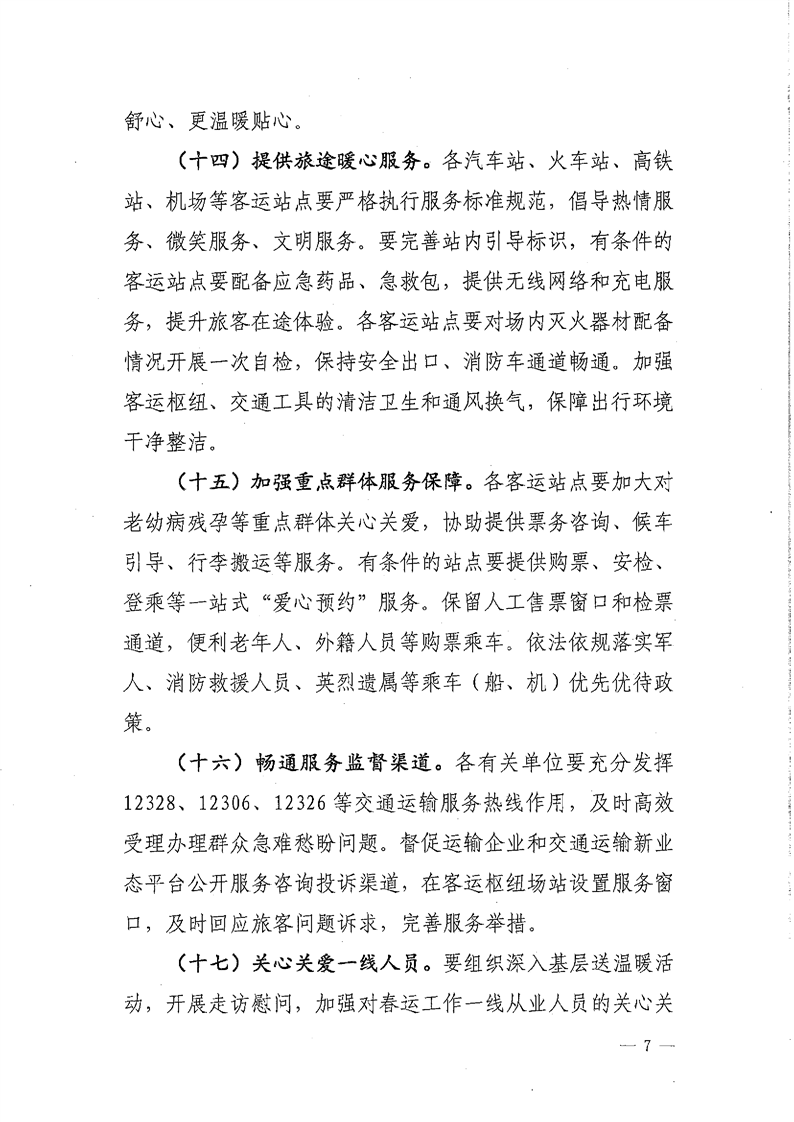 舒心、更温暖贴心。

（十四）提供旅途暖心服务。各汽车站、火车站、高铁站、机场等客运站点要严格执行服务标准规范，倡导热情服务、微笑服务、文明服务。要完善站内引导标识，有条件的客运站点要配备应急药品、急救包，提供无线网络和充电服务，提升旅客在途体验。各客运站点要对场内灭火器材配备情况开展一次自检，保持安全出口、消防车通道畅通。加强客运枢纽、交通工具的清洁卫生和通风换气，保障出行环境干净整洁。

（十五）加强重点群体服务保障。各客运站点要加大对老幼病残孕等重点群体关心关爱，协助提供票务咨询、候车引导、行李搬运等服务。有条件的站点要提供购票、安检、登乘等一站式“爱心预约”服务。保留人工售票窗口和检票通道，便利老年人、外籍人员等购票乘车。依法依规落实军人、消防救援人员、英烈遗属等乘车（船、机）优先优待政策。

（十六）畅通服务监督渠道。各有关单位要充分发挥12328、12306、12326等交通运输服务热线作用，及时高效受理办理群众急难愁盼问题。督促运输企业和交通运输新业态平台公开服务咨询投诉渠道，在客运枢纽场站设置服务窗口，及时回应旅客问题诉求，完善服务举措。

（十七）关心关爱一线人员。要组织深入基层送温暖活动，开展走访慰问，加强对春运工作一线从业人员的关心关

— 7 —